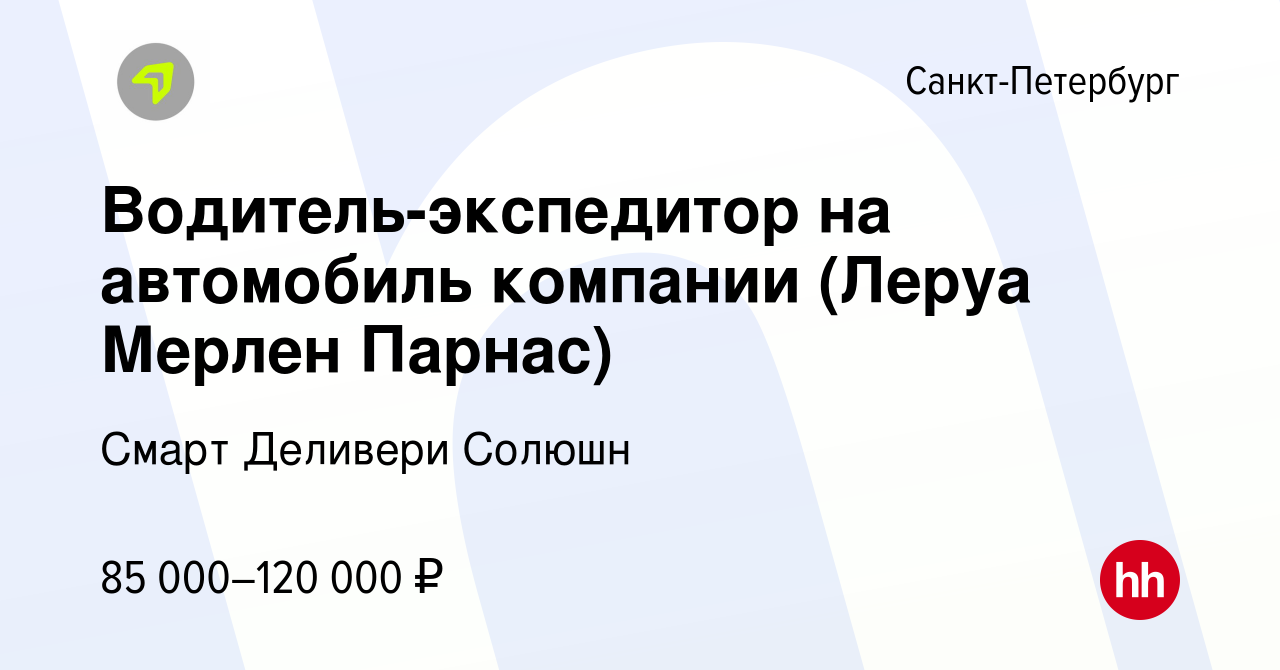 Санкт-Петербург

Водитель-экспедитор на автомобиль компании (Леруа Мерлен Парнас)

Смарт Деливери Солюшн

85 000–120 000 ₽

hh